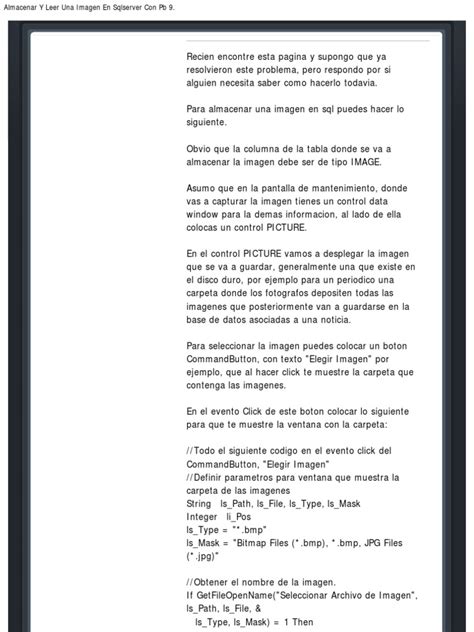 Almacenar Y Leer Una Imagen En Sqlserver Con Pb 9.

Recien encontre esta pagina y supongo que ya resolvieron este problema, pero respondo por si alguien necesita saber como hacerlo todavia.

Para almacenar una imagen en sql puedes hacer lo siguiente.

Obvio que la columna de la tabla donde se va a almacenar la imagen debe ser de tipo IMAGE.

Asumo que en la pantalla de mantenimiento, donde vas a capturar la imagen tienes un control data window para la demas informacion, al lado de ella colocas un control PICTURE.

En el control PICTURE vamos a desplegar la imagen que se va a guardar, generalmente una que existe en el disco duro, por ejemplo para un periodico una carpeta donde los fotografos depositen todas las imagenes que posteriormente van a guardarse en la base de datos asociadas a una noticia.

Para seleccionar la imagen puedes colocar un boton CommandButton, con texto "Elegir Imagen" por ejemplo, que al hacer click te muestre la carpeta que contenga las imagenes.

En el evento Click de este boton colocar lo siguiente para que te muestre la ventana con la carpeta:

//Todo el siguiente codigo en el evento click del CommandButton, "Elegir Imagen"
//Definir parametros para ventana que muestra la carpeta de las imagenes
String ls_Path, ls_File, ls_Type, ls_Mask
Integer li_Pos
ls_Type = "*.bmp"
ls_Mask = "Bitmap Files (*.bmp), *.bmp, JPG Files (*.jpg)"

//Obtener el nombre de la imagen.
If GetFileOpenName("Seleccionar Archivo de Imagen", ls_Path, ls_File, &
ls_Type, ls_Mask) = 1 Then